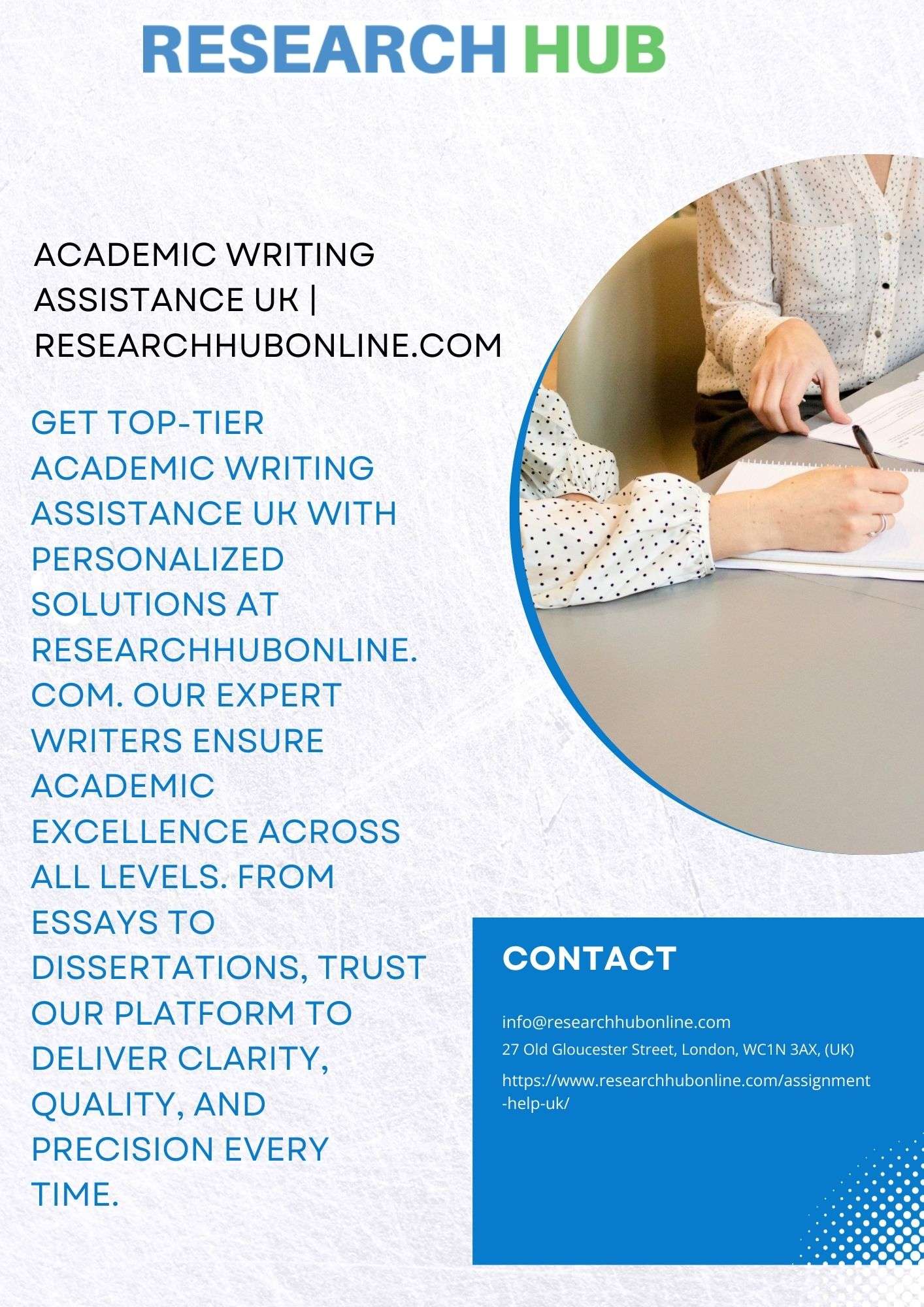 RESEARCH HUB

ACADEMIC WRITING ASSISTANCE UK | RESEARCHHUBONLINE.COM

GET TOP-TIER ACADEMIC WRITING ASSISTANCE UK WITH PERSONALIZED SOLUTIONS AT RESEARCHHUBONLINE.COM. OUR EXPERT WRITERS ENSURE ACADEMIC EXCELLENCE ACROSS ALL LEVELS. FROM ESSAYS TO DISSERTATIONS, TRUST OUR PLATFORM TO DELIVER CLARITY, QUALITY, AND PRECISION EVERY TIME.

CONTACT

info@researchhubonline.com
27 Old Gloucester Street, London, WC1N 3AX, (UK)
https://www.researchhubonline.com/assignment-help-uk/